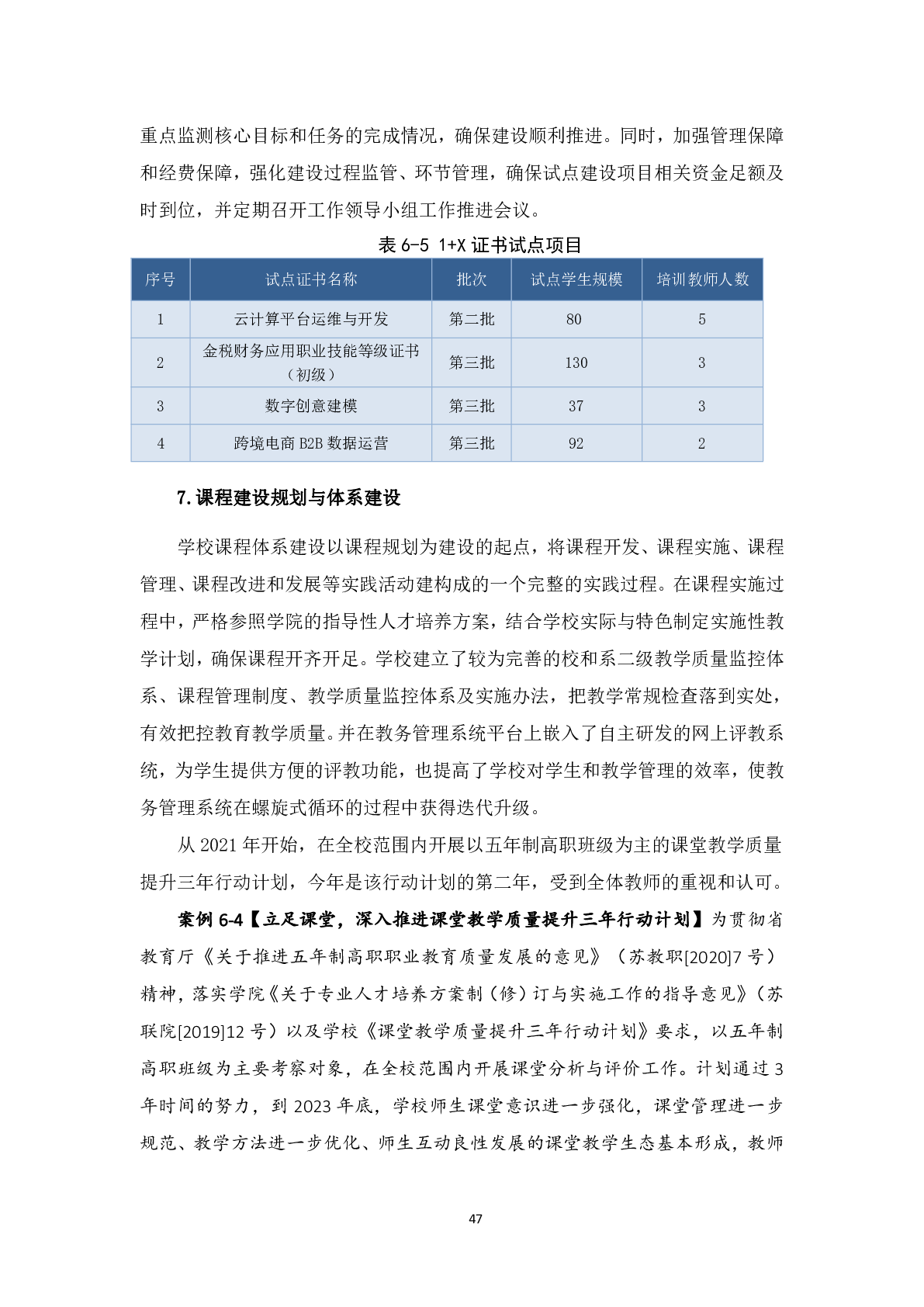 重点监测核心目标和任务的完成情况，确保建设顺利推进。同时，加强管理保障和经费保障，强化建设过程监管、环节管理，确保试点建设项目相关资金足额及时到位，并定期召开工作领导小组工作推进会议。

表 6-5 1+X 证书试点项目

| 序号 | 试点证书名称 | 批次 | 试点学生规模 | 培训教师人数 |
|---|---|---|---|---|
| 1 | 云计算平台运维与开发 | 第二批 | 80 | 5 |
| 2 | 金税财务应用职业技能等级证书（初级） | 第三批 | 130 | 3 |
| 3 | 数字创意建模 | 第三批 | 37 | 3 |
| 4 | 跨境电商 B2B 数据运营 | 第三批 | 92 | 2 |

7.课程建设规划与体系建设

学校课程体系建设以课程规划为建设的起点，将课程开发、课程实施、课程管理、课程改进和发展等实践活动建构成的一个完整的实践过程。在课程实施过程中，严格参照学院的指导性人才培养方案，结合学校实际与特色制定实施性教学计划，确保课程开齐开足。学校建立了较为完善的校和系二级教学质量监控体系、课程管理制度、教学质量监控体系及实施办法，把教学常规检查落到实处，有效把控教育教学质量。并在教务管理系统平台上嵌入了自主研发的网上评教系统，为学生提供方便的评教功能，也提高了学校对学生和教学管理的效率，使教务管理系统在螺旋式循环的过程中获得迭代升级。

从 2021 年开始，在全校范围内开展以五年制高职班级为主的课堂教学质量提升三年行动计划，今年是该行动计划的第二年，受到全体教师的重视和认可。

案例 6-4【立足课堂，深入推进课堂教学质量提升三年行动计划】为贯彻省教育厅《关于推进五年制高职职业教育质量发展的意见》（苏教职[2020]7 号）精神，落实学院《关于专业人才培养方案制（修）订与实施工作的指导意见》（苏联院[2019]12 号）以及学校《课堂教学质量提升三年行动计划》要求，以五年制高职班级为主要考察对象，在全校范围内开展课堂分析与评价工作。计划通过 3 年时间的努力，到 2023 年底，学校师生课堂意识进一步强化，课堂管理进一步规范、教学方法进一步优化、师生互动良性发展的课堂教学生态基本形成，教师

47